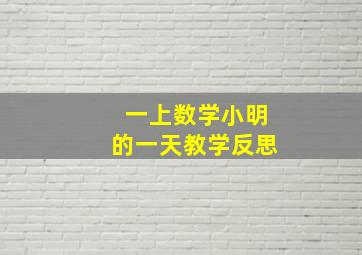 一上数学小明
的一天教学反思